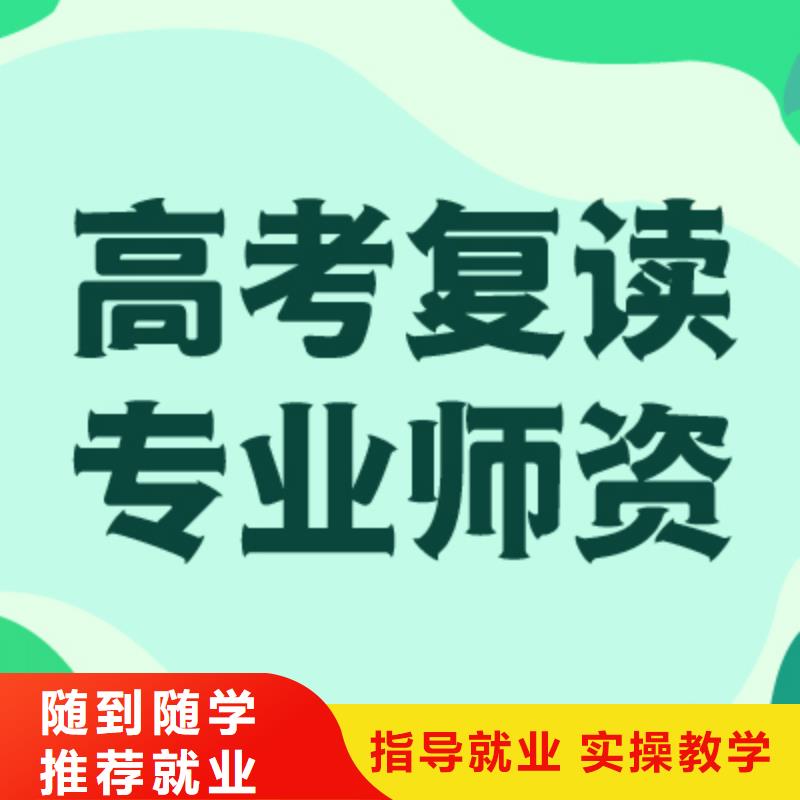 高考复读
专业师资

随到随学
推荐就业

指导就业 实操教学